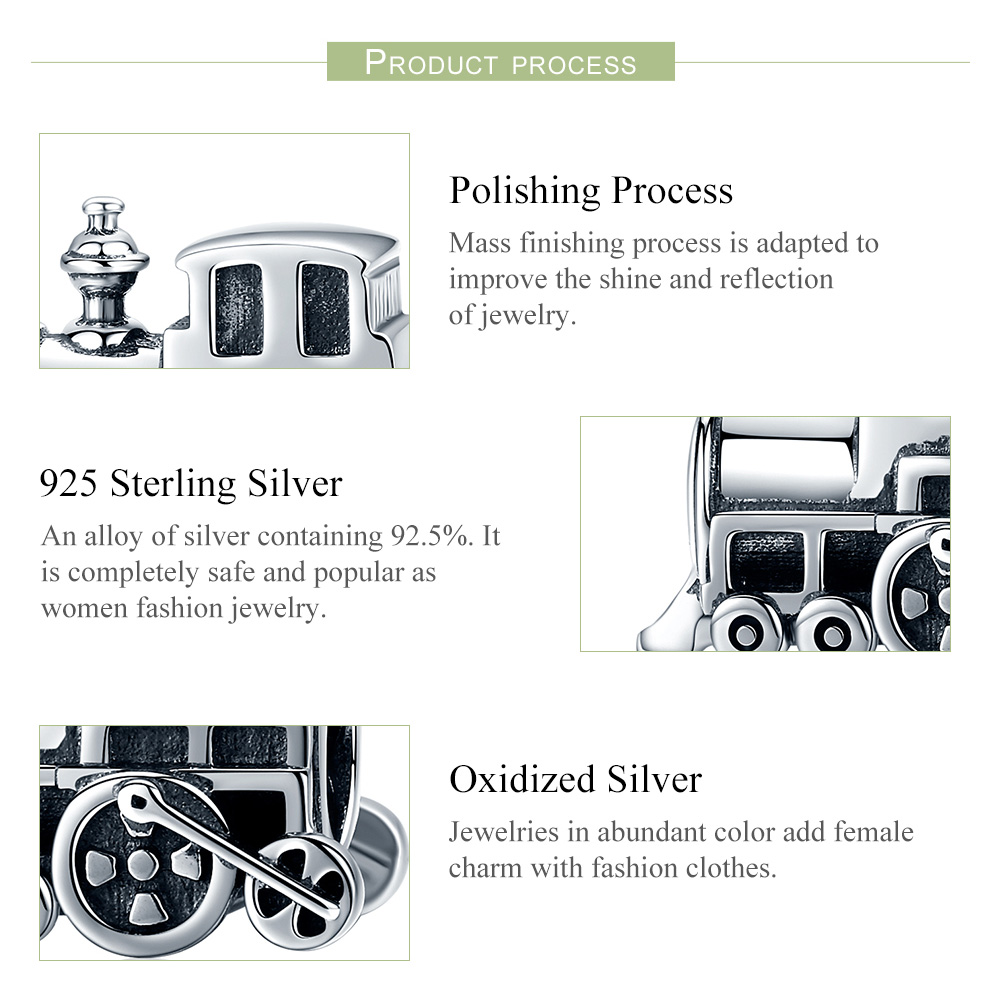 PRODUCT PROCESS

Polishing Process
Mass finishing process is adapted to improve the shine and reflection of jewelry.

925 Sterling Silver
An alloy of silver containing 92.5%. It is completely safe and popular as women fashion jewelry.

Oxidized Silver
Jewelries in abundant color add female charm with fashion clothes.